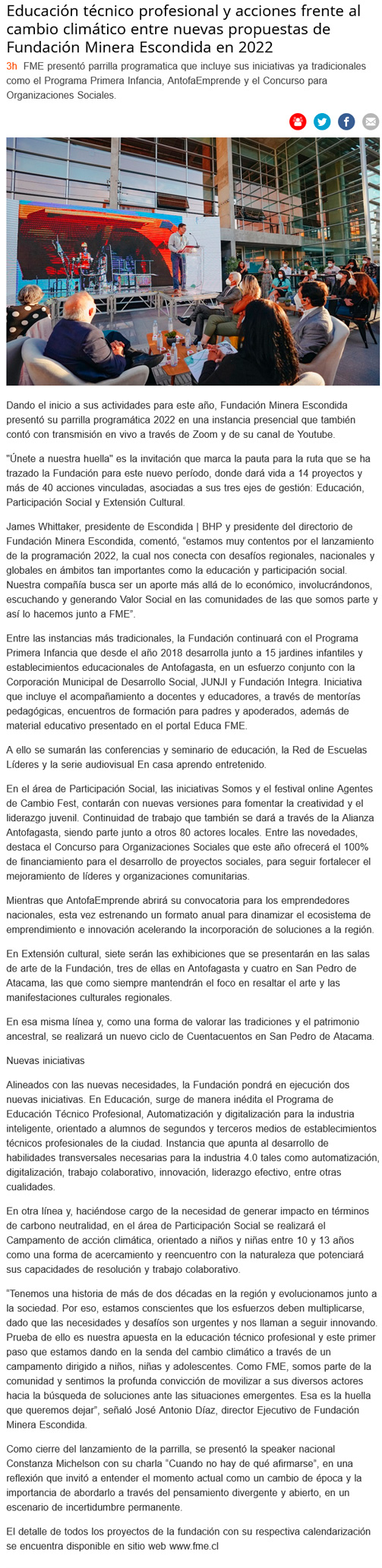 Educación técnico profesional y acciones frente al cambio climático entre nuevas propuestas de Fundación Minera Escondida en 2022

3h FME presentó parrilla programatica que incluye sus iniciativas ya tradicionales como el Programa Primera Infancia, AntofaEmprende y el Concurso para Organizaciones Sociales.

Dando el inicio a sus actividades para este año, Fundación Minera Escondida presentó su parrilla programática 2022 en una instancia presencial que también contó con transmisión en vivo a través de Zoom y de su canal de Youtube.

"Únete a nuestra huella" es la invitación que marca la pauta para la ruta que se ha trazado la Fundación para este nuevo período, donde dará vida a 14 proyectos y más de 40 acciones vinculadas, asociadas a sus tres ejes de gestión: Educación, Participación Social y Extensión Cultural.

James Whittaker, presidente de Escondida | BHP y presidente del directorio de Fundación Minera Escondida, comentó, "estamos muy contentos por el lanzamiento de la programación 2022, la cual nos conecta con desafíos regionales, nacionales y globales en ámbitos tan importantes como la educación y participación social. Nuestra compañía busca ser un aporte más allá de lo económico, involucrándonos, escuchando y generando Valor Social en las comunidades de las que somos parte y así lo hacemos junto a FME".

Entre las instancias más tradicionales, la Fundación continuará con el Programa Primera Infancia que desde el año 2018 desarrolla junto a 15 jardines infantiles y establecimientos educacionales de Antofagasta, en un esfuerzo conjunto con la Corporación Municipal de Desarrollo Social, JUNJI y Fundación Integra. Iniciativa que incluye el acompañamiento a docentes y educadores, a través de mentorías pedagógicas, encuentros de formación para padres y apoderados, además de material educativo presentado en el portal Educa FME.

A ello se sumarán las conferencias y seminario de educación, la Red de Escuelas Líderes y la serie audiovisual En casa aprendo entretenido.

En el área de Participación Social, las iniciativas Somos y el festival online Agentes de Cambio Fest, contarán con nuevas versiones para fomentar la creatividad y el liderazgo juvenil. Continuidad de trabajo que también se dará a través de la Alianza Antofagasta, siendo parte junto a otros 80 actores locales. Entre las novedades, destaca el Concurso para Organizaciones Sociales que este año ofrecerá el 100% de financiamiento para el desarrollo de proyectos sociales, para seguir fortalecer el mejoramiento de líderes y organizaciones comunitarias.

Mientras que AntofaEmprende abrirá su convocatoria para los emprendedores nacionales, esta vez estrenando un formato anual para dinamizar el ecosistema de emprendimiento e innovación acelerando la incorporación de soluciones a la región.

En Extensión cultural, siete serán las exhibiciones que se presentarán en las salas de arte de la Fundación, tres de ellas en Antofagasta y cuatro en San Pedro de Atacama, las que como siempre mantendrán el foco en resaltar el arte y las manifestaciones culturales regionales.

En esa misma línea y, como una forma de valorar las tradiciones y el patrimonio ancestral, se realizará un nuevo ciclo de Cuentacuentos en San Pedro de Atacama.

Nuevas iniciativas

Alineados con las nuevas necesidades, la Fundación pondrá en ejecución dos nuevas iniciativas. En Educación, surge de manera inédita el Programa de Educación Técnico Profesional, Automatización y digitalización para la industria inteligente, orientado a alumnos de segundos y terceros medios de establecimientos técnicos profesionales de la ciudad. Instancia que apunta al desarrollo de habilidades transversales necesarias para la industria 4.0 tales como automatización, digitalización, trabajo colaborativo, innovación, liderazgo efectivo, entre otras cualidades.

En otra línea y, haciéndose cargo de la necesidad de generar impacto en términos de carbono neutralidad, en el área de Participación Social se realizará el Campamento de acción climática, orientado a niños y niñas entre 10 y 13 años como una forma de acercamiento y reencuentro con la naturaleza que potenciará sus capacidades de resolución y trabajo colaborativo.

"Tenemos una historia de más de dos décadas en la región y evolucionamos junto a la sociedad. Por eso, estamos conscientes que los esfuerzos deben multiplicarse, dado que las necesidades y desafíos son urgentes y nos llaman a seguir innovando. Prueba de ello es nuestra apuesta en la educación técnico profesional y este primer paso que estamos dando en la senda del cambio climático a través de un campamento dirigido a niños, niñas y adolescentes. Como FME, somos parte de la comunidad y sentimos la profunda convicción de movilizar a sus diversos actores hacia la búsqueda de soluciones ante las situaciones emergentes. Esa es la huella que queremos dejar", señaló José Antonio Díaz, director Ejecutivo de Fundación Minera Escondida.

Como cierre del lanzamiento de la parrilla, se presentó la speaker nacional Constanza Michelson con su charla "Cuando no hay de qué afirmarse", en una reflexión que invitó a entender el momento actual como un cambio de época y la importancia de abordarlo a través del pensamiento divergente y abierto, en un escenario de incertidumbre permanente.

El detalle de todos los proyectos de la fundación con su respectiva calendarización se encuentra disponible en sitio web www.fme.cl